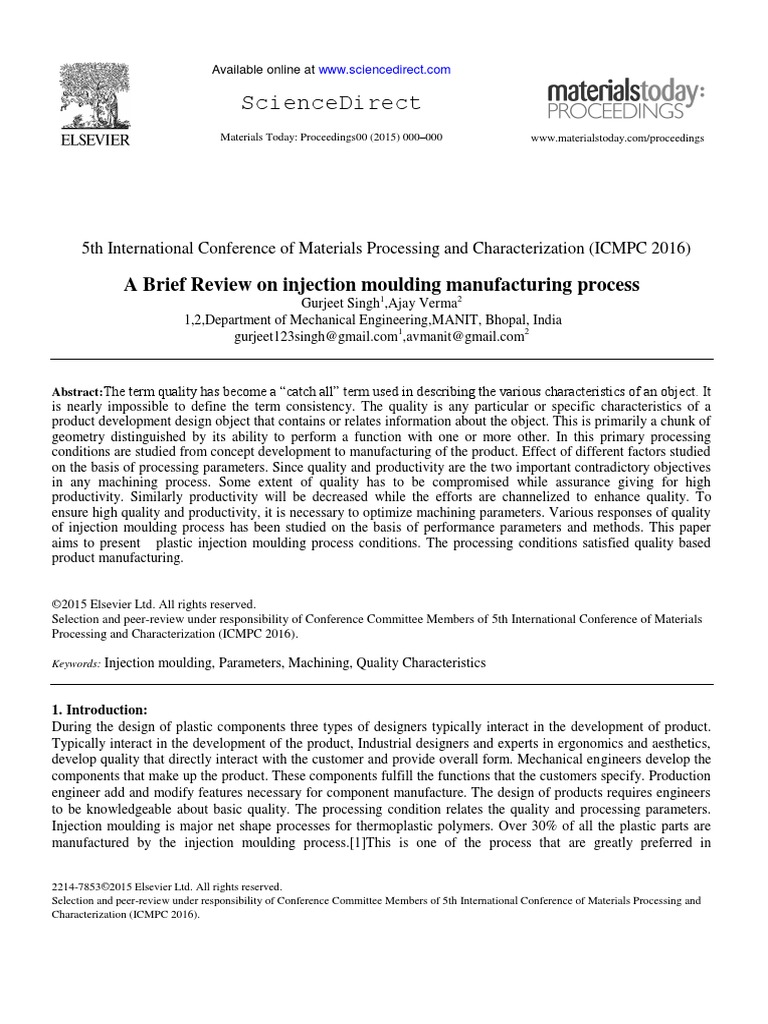 ELSEVIER

Available online at www.sciencedirect.com

ScienceDirect

Materials Today: Proceedings00 (2015) 000–000

materialstoday: PROCEEDINGS

www.materialstoday.com/proceedings

5th International Conference of Materials Processing and Characterization (ICMPC 2016)

A Brief Review on injection moulding manufacturing process

Gurjeet Singh$^1$,Ajay Verma$^2$
1,2,Department of Mechanical Engineering,MANIT, Bhopal, India
gurjeet123singh@gmail.com$^1$,avmanit@gmail.com$^2$

Abstract:The term quality has become a "catch all" term used in describing the various characteristics of an object. It is nearly impossible to define the term consistency. The quality is any particular or specific characteristics of a product development design object that contains or relates information about the object. This is primarily a chunk of geometry distinguished by its ability to perform a function with one or more other. In this primary processing conditions are studied from concept development to manufacturing of the product. Effect of different factors studied on the basis of processing parameters. Since quality and productivity are the two important contradictory objectives in any machining process. Some extent of quality has to be compromised while assurance giving for high productivity. Similarly productivity will be decreased while the efforts are channelized to enhance quality. To ensure high quality and productivity, it is necessary to optimize machining parameters. Various responses of quality of injection moulding process has been studied on the basis of performance parameters and methods. This paper aims to present plastic injection moulding process conditions. The processing conditions satisfied quality based product manufacturing.

©2015 Elsevier Ltd. All rights reserved.
Selection and peer-review under responsibility of Conference Committee Members of 5th International Conference of Materials Processing and Characterization (ICMPC 2016).

Keywords: Injection moulding, Parameters, Machining, Quality Characteristics

1. Introduction:
During the design of plastic components three types of designers typically interact in the development of product. Typically interact in the development of the product, Industrial designers and experts in ergonomics and aesthetics, develop quality that directly interact with the customer and provide overall form. Mechanical engineers develop the components that make up the product. These components fulfill the functions that the customers specify. Production engineer add and modify features necessary for component manufacture. The design of products requires engineers to be knowledgeable about basic quality. The processing condition relates the quality and processing parameters. Injection moulding is major net shape processes for thermoplastic polymers. Over 30% of all the plastic parts are manufactured by the injection moulding process.[1]This is one of the process that are greatly preferred in

2214-7853©2015 Elsevier Ltd. All rights reserved.
Selection and peer-review under responsibility of Conference Committee Members of 5th International Conference of Materials Processing and Characterization (ICMPC 2016).